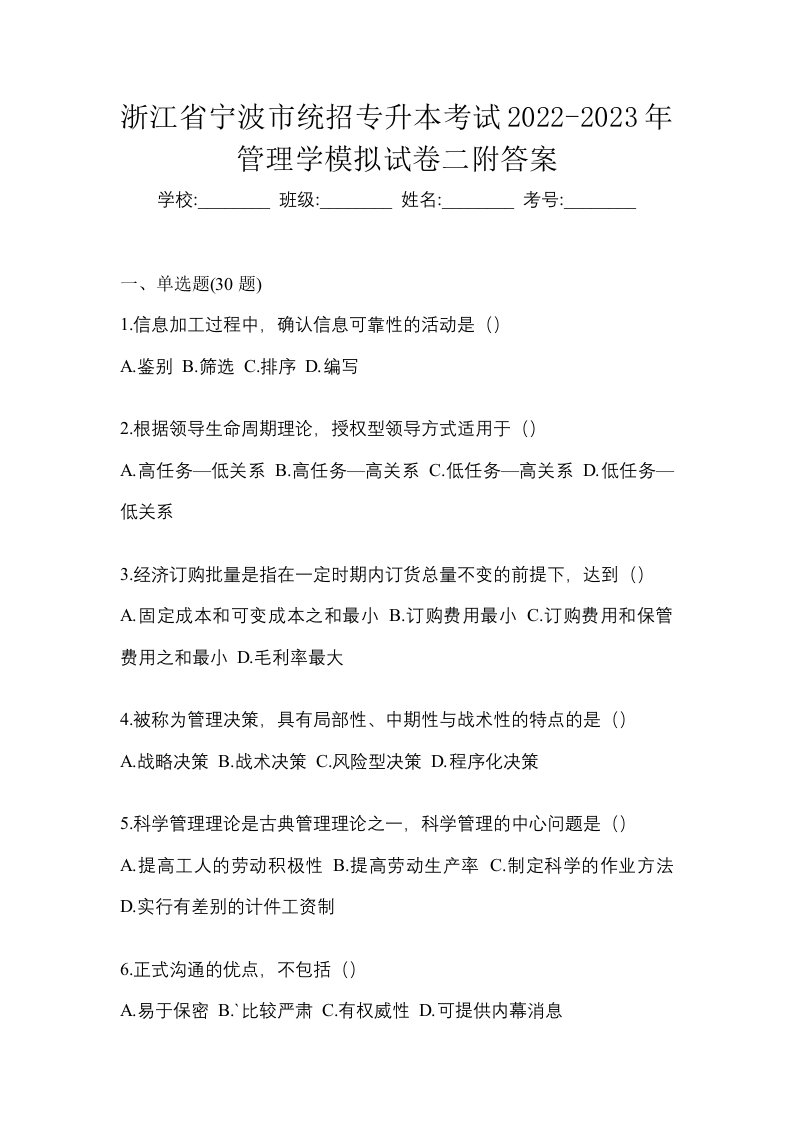 浙江省宁波市统招专升本考试2022-2023年管理学模拟试卷二附答案

学校:________ 班级:________ 姓名:________ 考号:________

一、单选题(30 题)

1.信息加工过程中，确认信息可靠性的活动是（）

A.鉴别 B.筛选 C.排序 D.编写

2.根据领导生命周期理论，授权型领导方式适用于（）

A.高任务—低关系 B.高任务—高关系 C.低任务—高关系 D.低任务—低关系

3.经济订购批量是指在一定时期内订货总量不变的前提下，达到（）

A.固定成本和可变成本之和最小 B.订购费用最小 C.订购费用和保管费用之和最小 D.毛利率最大

4.被称为管理决策，具有局部性、中期性与战术性的特点的是（）

A.战略决策 B.战术决策 C.风险型决策 D.程序化决策

5.科学管理理论是古典管理理论之一，科学管理的中心问题是（）

A.提高工人的劳动积极性 B.提高劳动生产率 C.制定科学的作业方法 D.实行有差别的计件工资制

6.正式沟通的优点，不包括（）

A.易于保密 B.`比较严肃 C.有权威性 D.可提供内幕消息